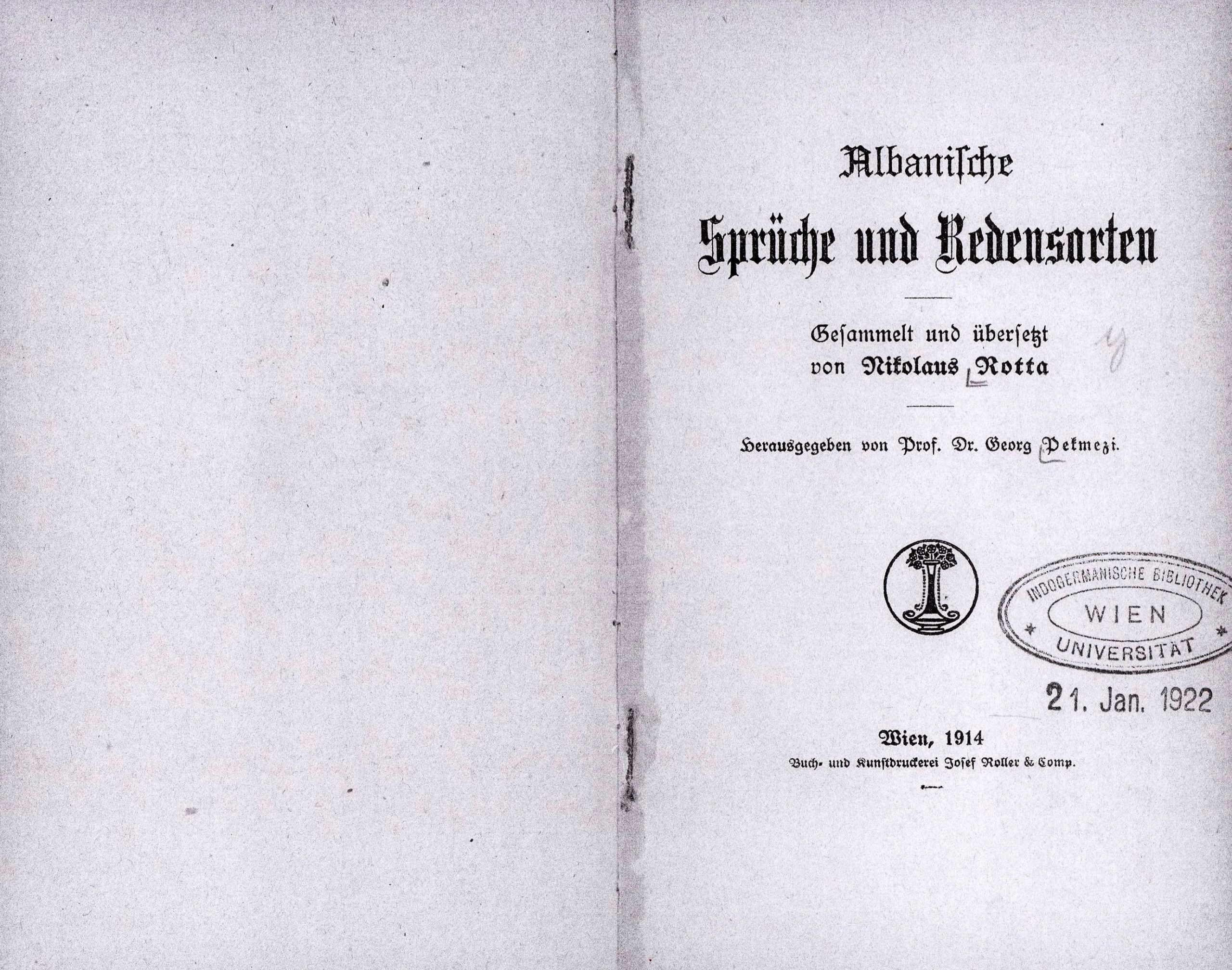 Albanische
Sprüche und Redensarten

Gesammelt und übersetzt
von Nikolaus Rotta

Herausgegeben von Prof. Dr. Georg Pekmezi.

INDOGERMANISCHE BIBLIOTHEK
WIEN
UNIVERSITÄT

21. Jan. 1922

Wien, 1914
Buch- und Kunstdruckerei Josef Roller & Comp.